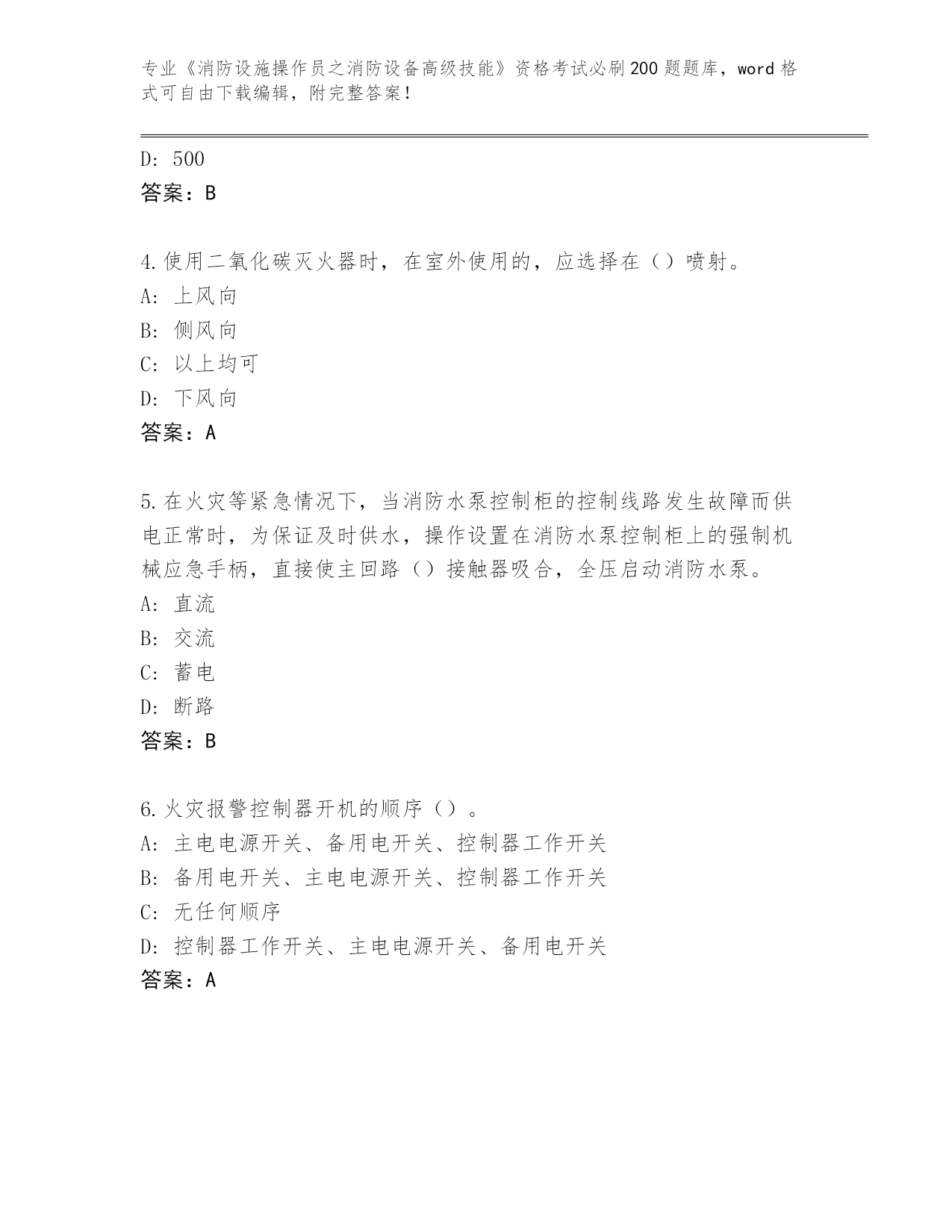 专业《消防设施操作员之消防设备高级技能》资格考试必刷200题题库，word格式可自由下载编辑，附完整答案！

D: 500
答案：B

4.使用二氧化碳灭火器时，在室外使用的，应选择在（）喷射。
A: 上风向
B: 侧风向
C: 以上均可
D: 下风向
答案：A

5.在火灾等紧急情况下，当消防水泵控制柜的控制线路发生故障而供电正常时，为保证及时供水，操作设置在消防水泵控制柜上的强制机械应急手柄，直接使主回路（）接触器吸合，全压启动消防水泵。
A: 直流
B: 交流
C: 蓄电
D: 断路
答案：B

6.火灾报警控制器开机的顺序（）。
A: 主电电源开关、备用电开关、控制器工作开关
B: 备用电开关、主电电源开关、控制器工作开关
C: 无任何顺序
D: 控制器工作开关、主电电源开关、备用电开关
答案：A